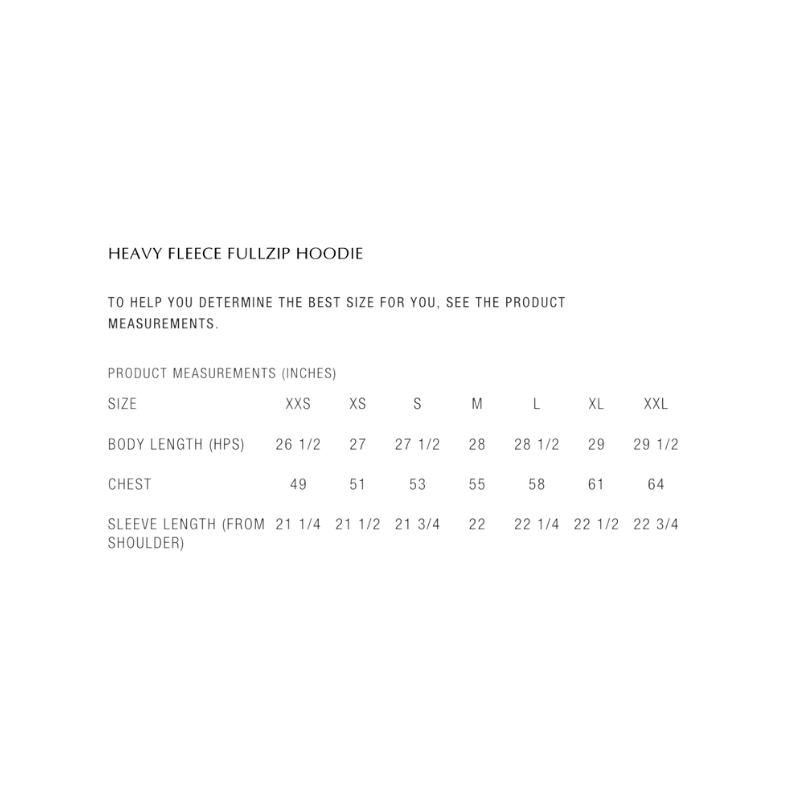 HEAVY FLEECE FULLZIP HOODIE

TO HELP YOU DETERMINE THE BEST SIZE FOR YOU, SEE THE PRODUCT MEASUREMENTS.

PRODUCT MEASUREMENTS (INCHES)

| SIZE | XXS | XS | S | M | L | XL | XXL |
|---|---|---|---|---|---|---|---|
| BODY LENGTH (HPS) | 26 1/2 | 27 | 27 1/2 | 28 | 28 1/2 | 29 | 29 1/2 |
| CHEST | 49 | 51 | 53 | 55 | 58 | 61 | 64 |
| SLEEVE LENGTH (FROM SHOULDER) | 21 1/4 | 21 1/2 | 21 3/4 | 22 | 22 1/4 | 22 1/2 | 22 3/4 |